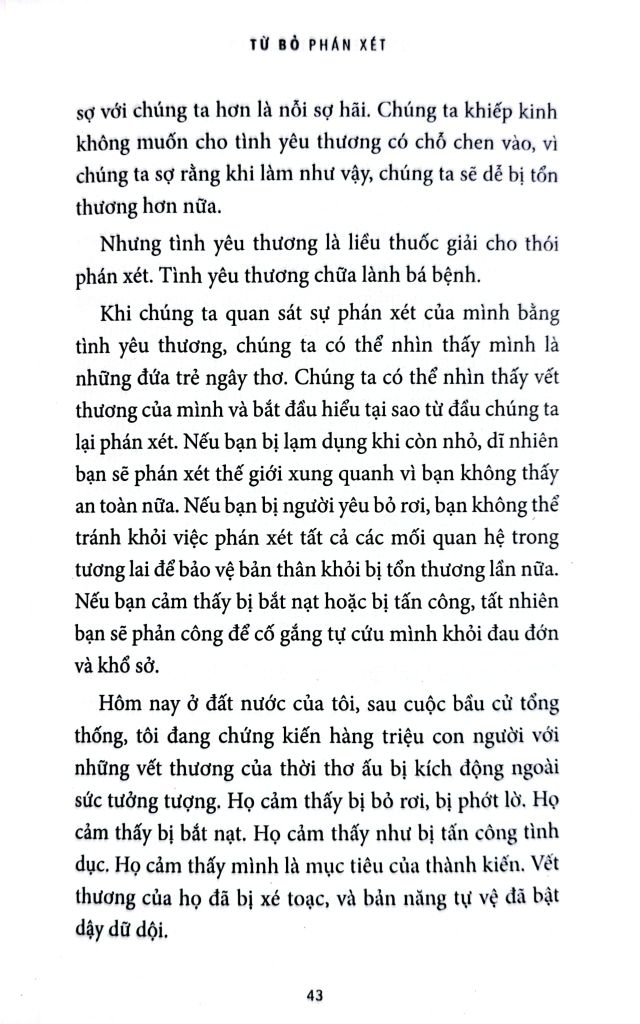 TỪ BỎ PHÁN XÉT

sợ với chúng ta hơn là nỗi sợ hãi. Chúng ta khiếp kinh không muốn cho tình yêu thương có chỗ chen vào, vì chúng ta sợ rằng khi làm như vậy, chúng ta sẽ dễ bị tổn thương hơn nữa.

Nhưng tình yêu thương là liều thuốc giải cho thói phán xét. Tình yêu thương chữa lành bá bệnh.

Khi chúng ta quan sát sự phán xét của mình bằng tình yêu thương, chúng ta có thể nhìn thấy mình là những đứa trẻ ngây thơ. Chúng ta có thể nhìn thấy vết thương của mình và bắt đầu hiểu tại sao từ đầu chúng ta lại phán xét. Nếu bạn bị lạm dụng khi còn nhỏ, dĩ nhiên bạn sẽ phán xét thế giới xung quanh vì bạn không thấy an toàn nữa. Nếu bạn bị người yêu bỏ rơi, bạn không thể tránh khỏi việc phán xét tất cả các mối quan hệ trong tương lai để bảo vệ bản thân khỏi bị tổn thương lần nữa. Nếu bạn cảm thấy bị bắt nạt hoặc bị tấn công, tất nhiên bạn sẽ phản công để cố gắng tự cứu mình khỏi đau đớn và khổ sở.

Hôm nay ở đất nước của tôi, sau cuộc bầu cử tổng thống, tôi đang chứng kiến hàng triệu con người với những vết thương của thời thơ ấu bị kích động ngoài sức tưởng tượng. Họ cảm thấy bị bỏ rơi, bị phớt lờ. Họ cảm thấy bị bắt nạt. Họ cảm thấy như bị tấn công tình dục. Họ cảm thấy mình là mục tiêu của thành kiến. Vết thương của họ đã bị xé toạc, và bản năng tự vệ đã bật dậy dữ dội.

43